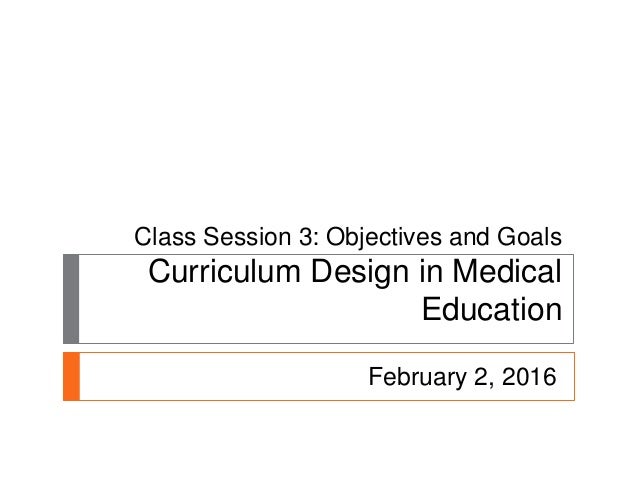 Class Session 3: Objectives and Goals

Curriculum Design in Medical Education

February 2, 2016